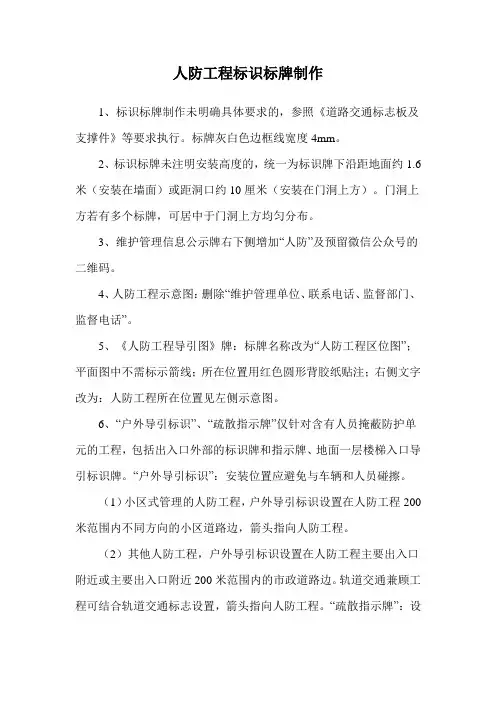 人防工程标识标牌制作

1、标识标牌制作未明确具体要求的，参照《道路交通标志板及支撑件》等要求执行。标牌灰白色边框线宽度 4mm。

2、标识标牌未注明安装高度的，统一为标识牌下沿距地面约 1.6 米（安装在墙面）或距洞口约 10 厘米（安装在门洞上方）。门洞上方若有多个标牌，可居中于门洞上方均匀分布。

3、维护管理信息公示牌右下侧增加“人防”及预留微信公众号的二维码。

4、人防工程示意图：删除“维护管理单位、联系电话、监督部门、监督电话”。

5、《人防工程导引图》牌：标牌名称改为“人防工程区位图”；平面图中不需标示箭线；所在位置用红色圆形背胶纸贴注；右侧文字改为：人防工程所在位置见左侧示意图。

6、“户外导引标识”、“疏散指示牌”仅针对含有人员掩蔽防护单元的工程，包括出入口外部的标识牌和指示牌、地面一层楼梯入口导引标识牌。“户外导引标识”：安装位置应避免与车辆和人员碰擦。

（1）小区式管理的人防工程，户外导引标识设置在人防工程 200 米范围内不同方向的小区道路边，箭头指向人防工程。

（2）其他人防工程，户外导引标识设置在人防工程主要出入口附近或主要出入口附近 200 米范围内的市政道路边。轨道交通兼顾工程可结合轨道交通标志设置，箭头指向人防工程。“疏散指示牌”：设